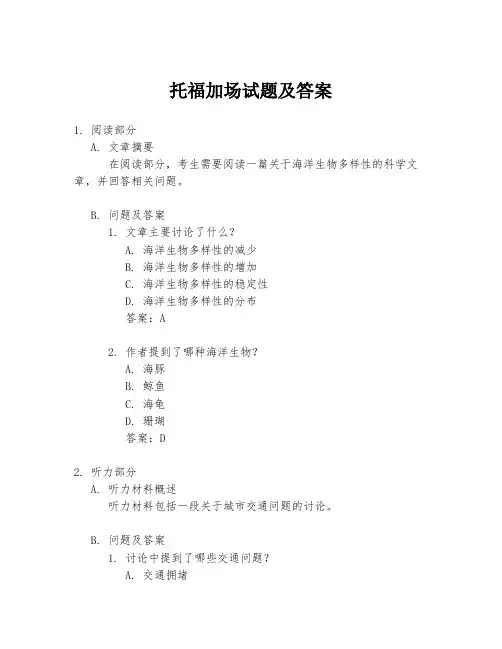 托福加场试题及答案

1. 阅读部分

A. 文章摘要

在阅读部分，考生需要阅读一篇关于海洋生物多样性的科学文章，并回答相关问题。

B. 问题及答案

1. 文章主要讨论了什么？

A. 海洋生物多样性的减少

B. 海洋生物多样性的增加

C. 海洋生物多样性的稳定性

D. 海洋生物多样性的分布

答案：A

2. 作者提到了哪种海洋生物？

A. 海豚

B. 鲸鱼

C. 海龟

D. 珊瑚

答案：D

2. 听力部分

A. 听力材料概述

听力材料包括一段关于城市交通问题的讨论。

B. 问题及答案

1. 讨论中提到了哪些交通问题？

A. 交通拥堵